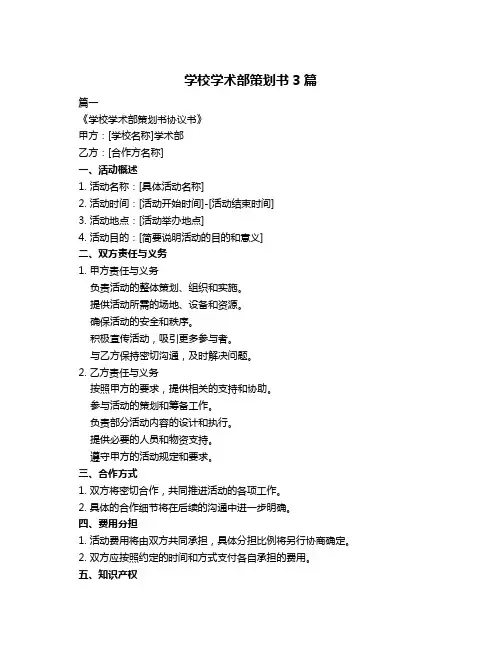 学校学术部策划书 3 篇

篇一

《学校学术部策划书协议书》

甲方：[学校名称]学术部

乙方：[合作方名称]

一、活动概述

1. 活动名称：[具体活动名称]

2. 活动时间：[活动开始时间]-[活动结束时间]

3. 活动地点：[活动举办地点]

4. 活动目的：[简要说明活动的目的和意义]

二、双方责任与义务

1. 甲方责任与义务

负责活动的整体策划、组织和实施。

提供活动所需的场地、设备和资源。

确保活动的安全和秩序。

积极宣传活动，吸引更多参与者。

与乙方保持密切沟通，及时解决问题。

2. 乙方责任与义务

按照甲方的要求，提供相关的支持和协助。

参与活动的策划和筹备工作。

负责部分活动内容的设计和执行。

提供必要的人员和物资支持。

遵守甲方的活动规定和要求。

三、合作方式

1. 双方将密切合作，共同推进活动的各项工作。

2. 具体的合作细节将在后续的沟通中进一步明确。

四、费用分担

1. 活动费用将由双方共同承担，具体分担比例将另行协商确定。

2. 双方应按照约定的时间和方式支付各自承担的费用。

五、知识产权